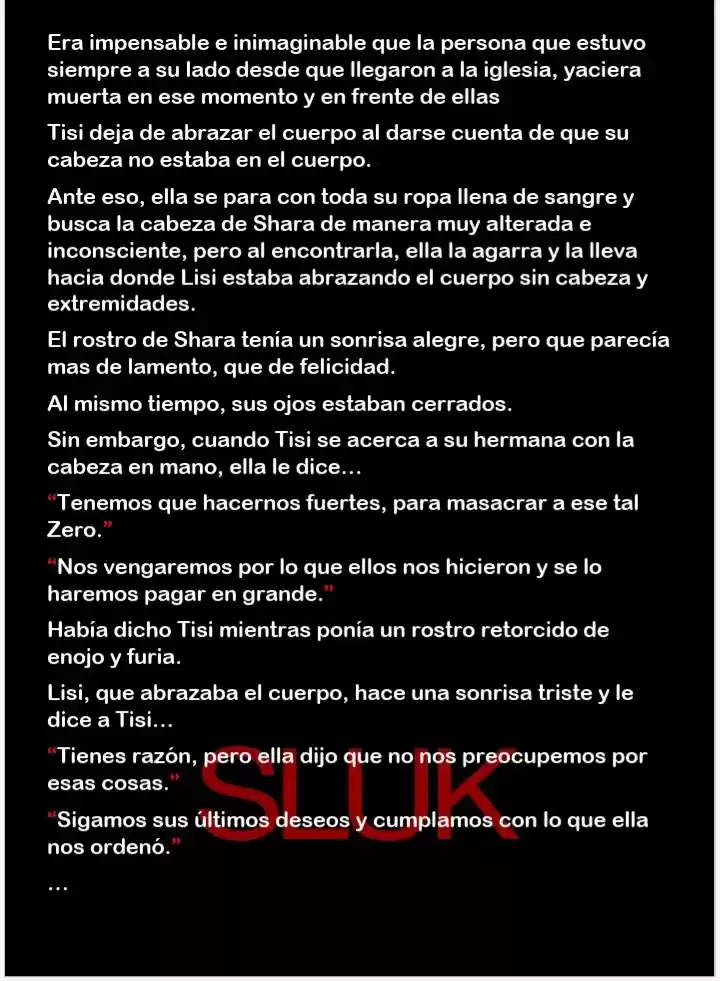 Era impensable e inimaginable que la persona que estuvo siempre a su lado desde que llegaron a la iglesia, yaciera muerta en ese momento y en frente de ellas

Tisi deja de abrazar el cuerpo al darse cuenta de que su cabeza no estaba en el cuerpo.

Ante eso, ella se para con toda su ropa llena de sangre y busca la cabeza de Shara de manera muy alterada e inconsciente, pero al encontrarla, ella la agarra y la lleva hacia donde Lisi estaba abrazando el cuerpo sin cabeza y extremidades.

El rostro de Shara tenía un sonrisa alegre, pero que parecía mas de lamento, que de felicidad.

Al mismo tiempo, sus ojos estaban cerrados.

Sin embargo, cuando Tisi se acerca a su hermana con la cabeza en mano, ella le dice…

"Tenemos que hacernos fuertes, para masacrar a ese tal Zero."

"Nos vengaremos por lo que ellos nos hicieron y se lo haremos pagar en grande."

Había dicho Tisi mientras ponía un rostro retorcido de enojo y furia.

Lisi, que abrazaba el cuerpo, hace una sonrisa triste y le dice a Tisi…

"Tienes razón, pero ella dijo que no nos preocupemos por esas cosas."

"Sigamos sus últimos deseos y cumplamos con lo que ella nos ordenó."

…

SLUK